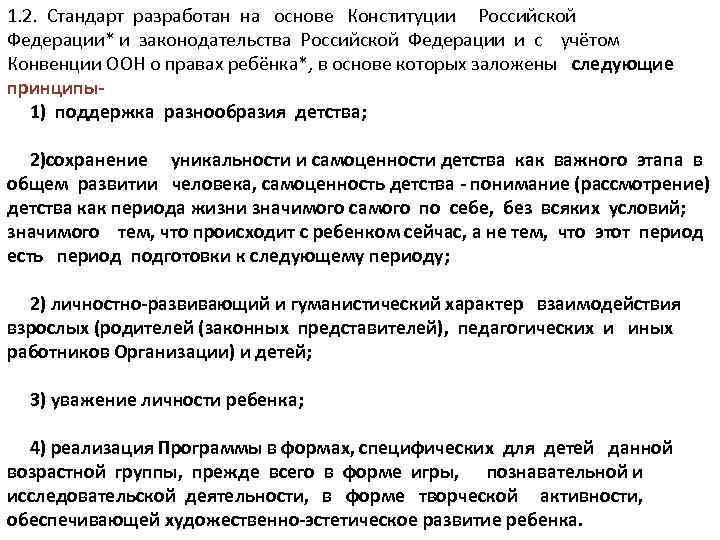 1.2. Стандарт разработан на основе Конституции Российской Федерации* и законодательства Российской Федерации и с учётом Конвенции ООН о правах ребёнка*, в основе которых заложены следующие принципы-

1) поддержка разнообразия детства;

2)сохранение уникальности и самоценности детства как важного этапа в общем развитии человека, самоценность детства - понимание (рассмотрение) детства как периода жизни значимого самого по себе, без всяких условий; значимого тем, что происходит с ребенком сейчас, а не тем, что этот период есть период подготовки к следующему периоду;

2) личностно-развивающий и гуманистический характер взаимодействия взрослых (родителей (законных представителей), педагогических и иных работников Организации) и детей;

3) уважение личности ребенка;

4) реализация Программы в формах, специфических для детей данной возрастной группы, прежде всего в форме игры, познавательной и исследовательской деятельности, в форме творческой активности, обеспечивающей художественно-эстетическое развитие ребенка.